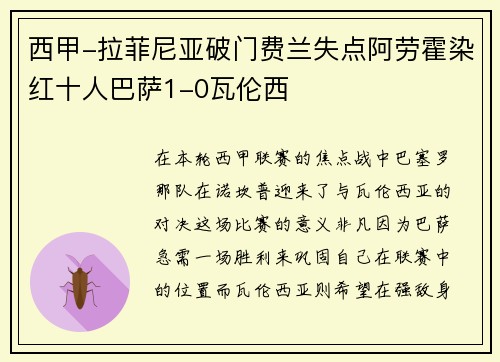 西甲-拉菲尼亚破门费兰失点阿劳霍染红十人巴萨1-0瓦伦西

在本轮西甲联赛的焦点战中巴塞罗那队在诺坎普迎来了与瓦伦西亚的对决这场比赛的意义非凡因为巴萨急需一场胜利来巩固自己在联赛中的位置而瓦伦西亚则希望在强敌身